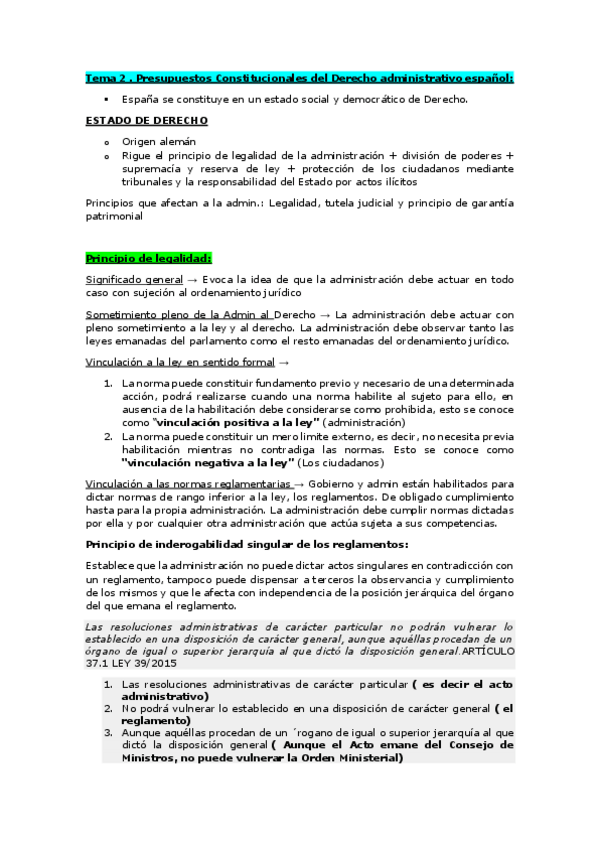 Tema 2 . Presupuestos Constitucionales del Derecho administrativo español:

▪ España se constituye en un estado social y democrático de Derecho.

ESTADO DE DERECHO

o Origen alemán
o Rigue el principio de legalidad de la administración + división de poderes + supremacía y reserva de ley + protección de los ciudadanos mediante tribunales y la responsabilidad del Estado por actos ilícitos

Principios que afectan a la admin.: Legalidad, tutela judicial y principio de garantía patrimonial

Principio de legalidad:

Significado general → Evoca la idea de que la administración debe actuar en todo caso con sujeción al ordenamiento jurídico

Sometimiento pleno de la Admin al Derecho → La administración debe actuar con pleno sometimiento a la ley y al derecho. La administración debe observar tanto las leyes emanadas del parlamento como el resto emanadas del ordenamiento jurídico.

Vinculación a la ley en sentido formal →

1. La norma puede constituir fundamento previo y necesario de una determinada acción, podrá realizarse cuando una norma habilite al sujeto para ello, en ausencia de la habilitación debe considerarse como prohibida, esto se conoce como "vinculación positiva a la ley" (administración)
2. La norma puede constituir un mero limite externo, es decir, no necesita previa habilitación mientras no contradiga las normas. Esto se conoce como "vinculación negativa a la ley" (Los ciudadanos)

Vinculación a las normas reglamentarias → Gobierno y admin están habilitados para dictar normas de rango inferior a la ley, los reglamentos. De obligado cumplimiento hasta para la propia administración. La administración debe cumplir normas dictadas por ella y por cualquier otra administración que actúa sujeta a sus competencias.

Principio de inderogabilidad singular de los reglamentos:

Establece que la administración no puede dictar actos singulares en contradicción con un reglamento, tampoco puede dispensar a terceros la observancia y cumplimiento de los mismos y que le afecta con independencia de la posición jerárquica del órgano del que emana el reglamento.

Las resoluciones administrativas de carácter particular no podrán vulnerar lo establecido en una disposición de carácter general, aunque aquéllas procedan de un órgano de igual o superior jerarquía al que dictó la disposición general. ARTÍCULO 37.1 LEY 39/2015

1. Las resoluciones administrativas de carácter particular ( es decir el acto administrativo)
2. No podrá vulnerar lo establecido en una disposición de carácter general ( el reglamento)
3. Aunque aquéllas procedan de un ´rogano de igual o superior jerarquía al que dictó la disposición general ( Aunque el Acto emane del Consejo de Ministros, no puede vulnerar la Orden Ministerial)